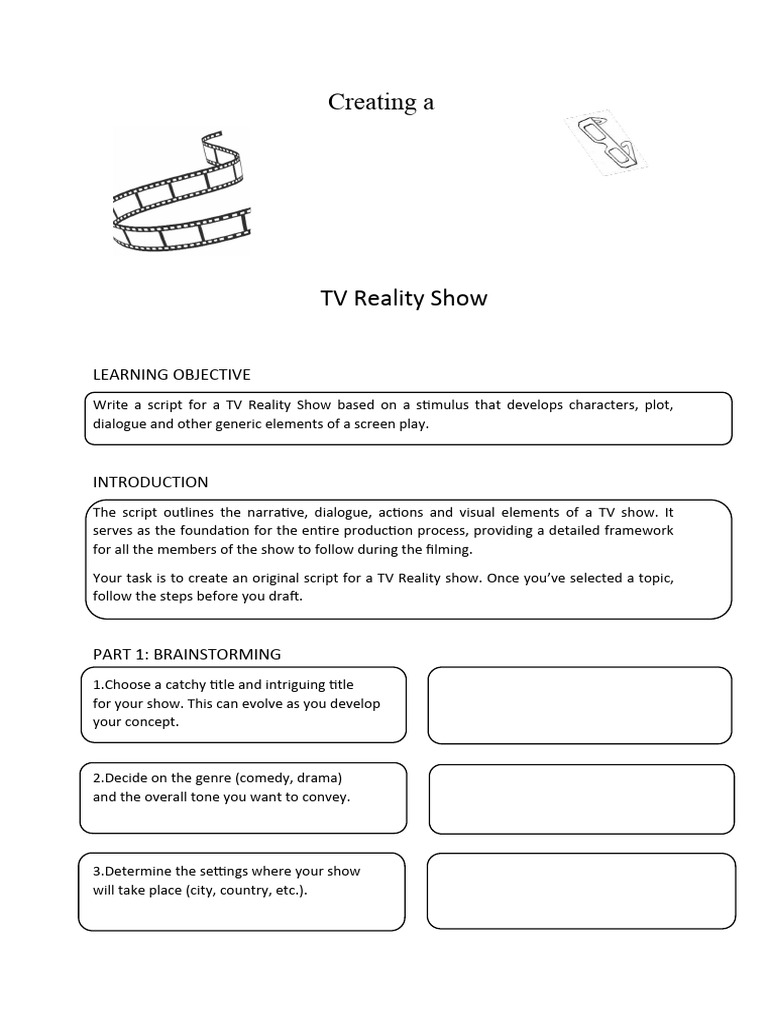 Creating a

TV Reality Show

LEARNING OBJECTIVE

Write a script for a TV Reality Show based on a stimulus that develops characters, plot, dialogue and other generic elements of a screen play.

INTRODUCTION

The script outlines the narrative, dialogue, actions and visual elements of a TV show. It serves as the foundation for the entire production process, providing a detailed framework for all the members of the show to follow during the filming.

Your task is to create an original script for a TV Reality show. Once you've selected a topic, follow the steps before you draft.

PART 1: BRAINSTORMING

1.Choose a catchy title and intriguing title for your show. This can evolve as you develop your concept.

2.Decide on the genre (comedy, drama) and the overall tone you want to convey.

3.Determine the settings where your show will take place (city, country, etc.).